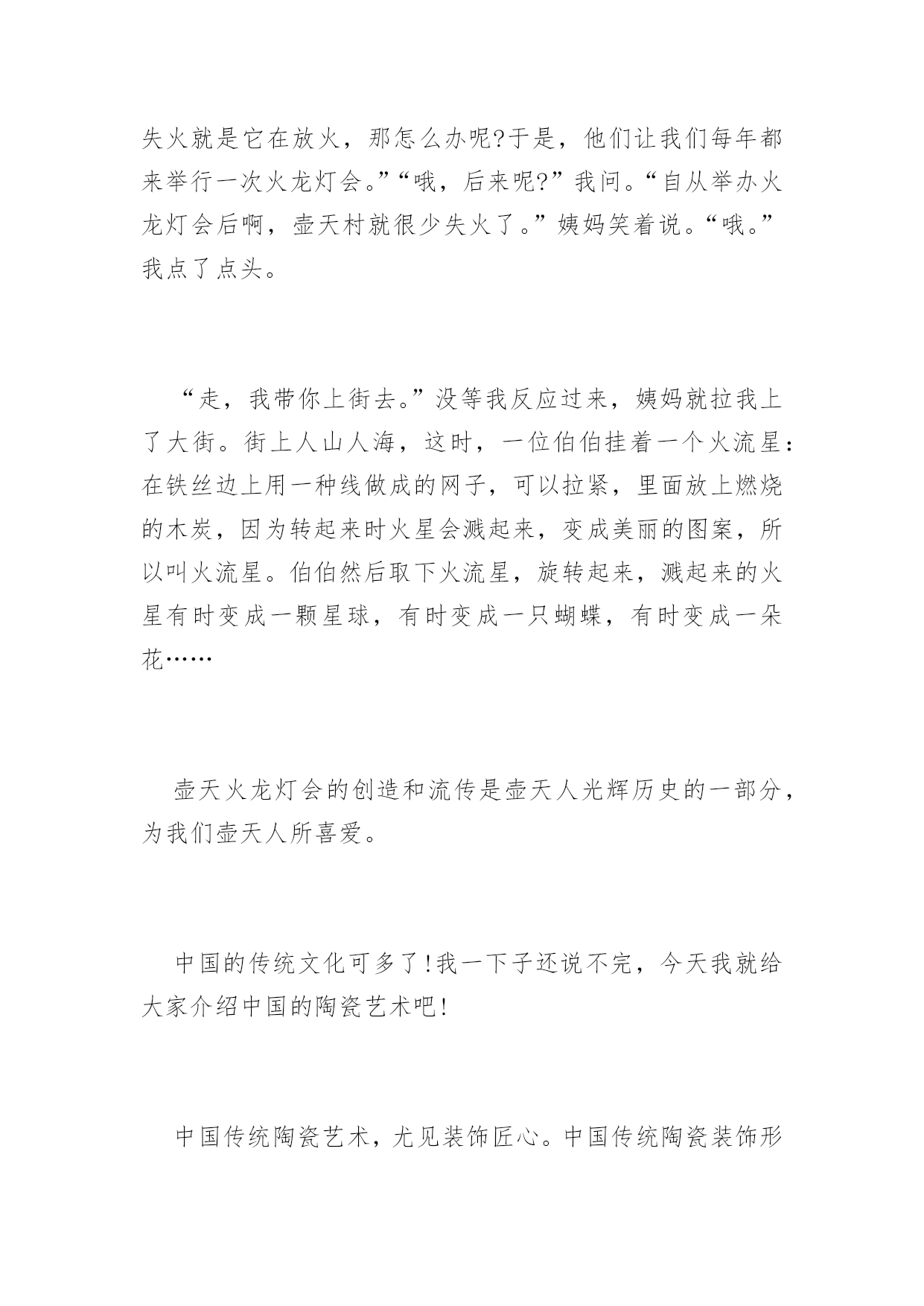 失火就是它在放火，那怎么办呢?于是，他们让我们每年都来举行一次火龙灯会。”“哦，后来呢?”我问。“自从举办火龙灯会后啊，壶天村就很少失火了。”姨妈笑着说。“哦。”我点了点头。

“走，我带你上街去。”没等我反应过来，姨妈就拉我上了大街。街上人山人海，这时，一位伯伯挂着一个火流星：在铁丝边上用一种线做成的网子，可以拉紧，里面放上燃烧的木炭，因为转起来时火星会溅起来，变成美丽的图案，所以叫火流星。伯伯然后取下火流星，旋转起来，溅起来的火星有时变成一颗星球，有时变成一只蝴蝶，有时变成一朵花……

壶天火龙灯会的创造和流传是壶天人光辉历史的一部分，为我们壶天人所喜爱。

中国的传统文化可多了!我一下子还说不完，今天我就给大家介绍中国的陶瓷艺术吧!

中国传统陶瓷艺术，尤见装饰匠心。中国传统陶瓷装饰形